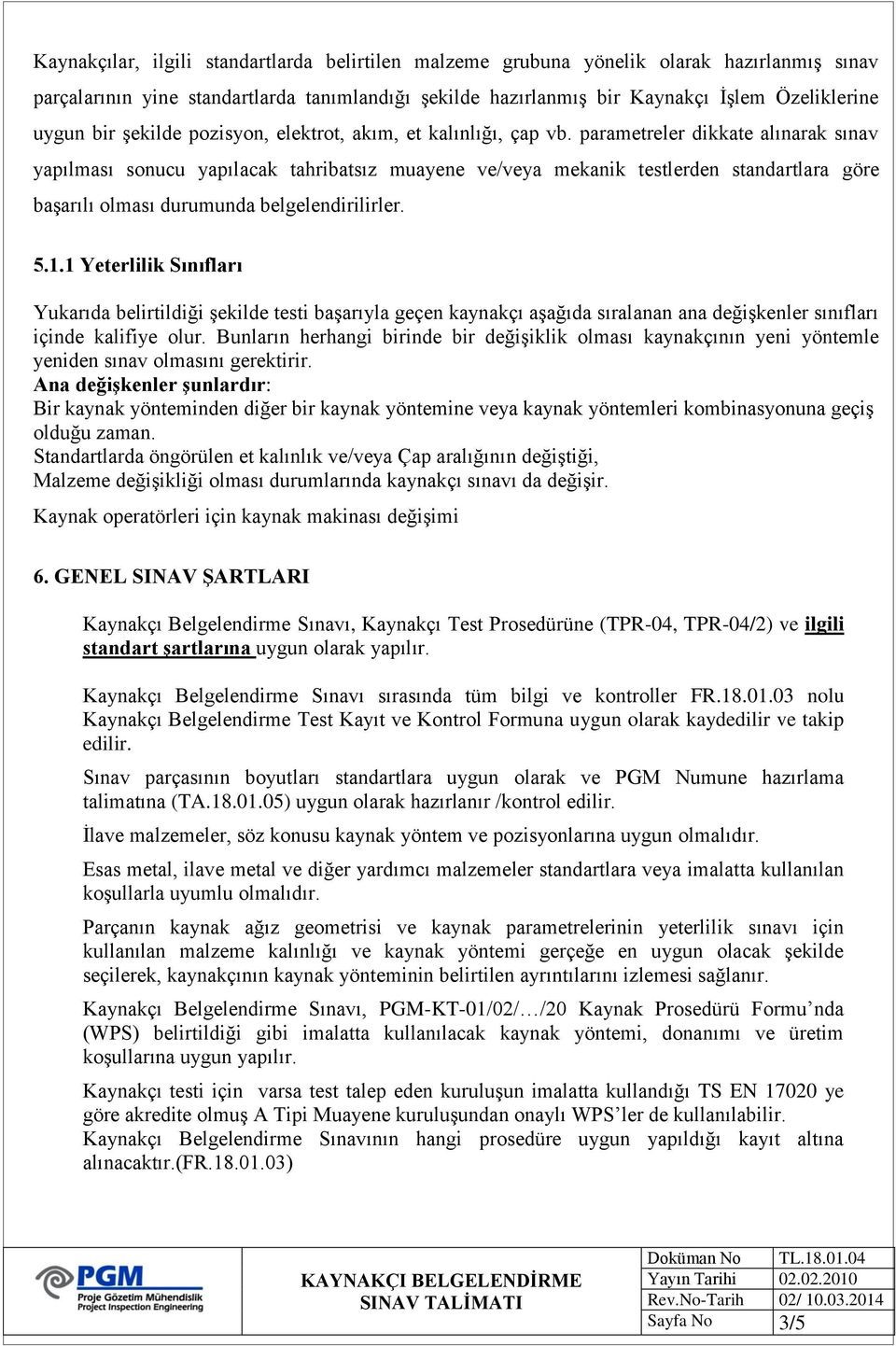 Kaynakçılar, ilgili standartlarda belirtilen malzeme grubuna yönelik olarak hazırlanmış sınav parçalarının yine standartlarda tanımlandığı şekilde hazırlanmış bir Kaynakçı İşlem Özeliklerine uygun bir şekilde pozisyon, elektrot, akım, et kalınlığı, çap vb. parametreler dikkate alınarak sınav yapılması sonucu yapılacak tahribatsız muayene ve/veya mekanik testlerden standartlara göre başarılı olması durumunda belgelendirilirler.

5.1.1 Yeterlilik Sınıfları

Yukarıda belirtildiği şekilde testi başarıyla geçen kaynakçı aşağıda sıralanan ana değişkenler sınıfları içinde kalifiye olur. Bunların herhangi birinde bir değişiklik olması kaynakçının yeni yöntemle yeniden sınav olmasını gerektirir.
Ana değişkenler şunlardır:
Bir kaynak yönteminden diğer bir kaynak yöntemine veya kaynak yöntemleri kombinasyonuna geçiş olduğu zaman.
Standartlarda öngörülen et kalınlık ve/veya Çap aralığının değiştiği,
Malzeme değişikliği olması durumlarında kaynakçı sınavı da değişir.

Kaynak operatörleri için kaynak makinası değişimi

6. GENEL SINAV ŞARTLARI

Kaynakçı Belgelendirme Sınavı, Kaynakçı Test Prosedürüne (TPR-04, TPR-04/2) ve ilgili standart şartlarına uygun olarak yapılır.

Kaynakçı Belgelendirme Sınavı sırasında tüm bilgi ve kontroller FR.18.01.03 nolu Kaynakçı Belgelendirme Test Kayıt ve Kontrol Formuna uygun olarak kaydedilir ve takip edilir.

Sınav parçasının boyutları standartlara uygun olarak ve PGM Numune hazırlama talimatına (TA.18.01.05) uygun olarak hazırlanır /kontrol edilir.

İlave malzemeler, söz konusu kaynak yöntem ve pozisyonlarına uygun olmalıdır.

Esas metal, ilave metal ve diğer yardımcı malzemeler standartlara veya imalatta kullanılan koşullarla uyumlu olmalıdır.

Parçanın kaynak ağız geometrisi ve kaynak parametrelerinin yeterlilik sınavı için kullanılan malzeme kalınlığı ve kaynak yöntemi gerçeğe en uygun olacak şekilde seçilerek, kaynakçının kaynak yönteminin belirtilen ayrıntılarını izlemesi sağlanır.

Kaynakçı Belgelendirme Sınavı, PGM-KT-01/02/…/20 Kaynak Prosedürü Formu’nda (WPS) belirtildiği gibi imalatta kullanılacak kaynak yöntemi, donanımı ve üretim koşullarına uygun yapılır.

Kaynakçı testi için varsa test talep eden kuruluşun imalatta kullandığı TS EN 17020 ye göre akredite olmuş A Tipi Muayene kuruluşundan onaylı WPS’ler de kullanılabilir.
Kaynakçı Belgelendirme Sınavının hangi prosedüre uygun yapıldığı kayıt altına alınacaktır.(FR.18.01.03)

PGM Proje Gözetim Mühendislik Project Inspection Engineering

KAYNAKÇI BELGELENDİRME SINAV TALİMATI

| Doküman No | TL.18.01.04 |
|---|---|
| Yayın Tarihi | 02.02.2010 |
| Rev.No-Tarih | 02/ 10.03.2014 |
| Sayfa No | 3/5 |